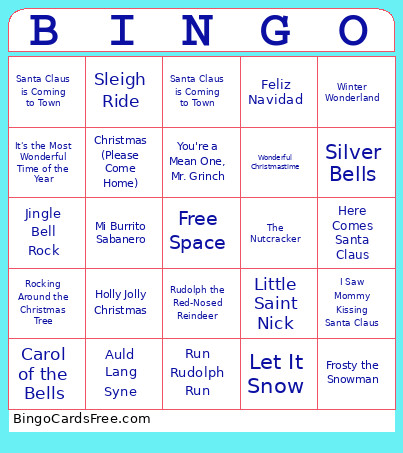 | B | I | N | G | O |
|---|---|---|---|---|
| Santa Claus is Coming to Town | Sleigh Ride | Santa Claus is Coming to Town | Feliz Navidad | Winter Wonderland |
| It's the Most Wonderful Time of the Year | Christmas (Please Come Home) | You're a Mean One, Mr. Grinch | Wonderful Christmastime | Silver Bells |
| Jingle Bell Rock | Mi Burrito Sabanero | Free Space | The Nutcracker | Here Comes Santa Claus |
| Rocking Around the Christmas Tree | Holly Jolly Christmas | Rudolph the Red-Nosed Reindeer | Little Saint Nick | I Saw Mommy Kissing Santa Claus |
| Carol of the Bells | Auld Lang Syne | Run Rudolph Run | Let It Snow | Frosty the Snowman |

BingoCardsFree.com